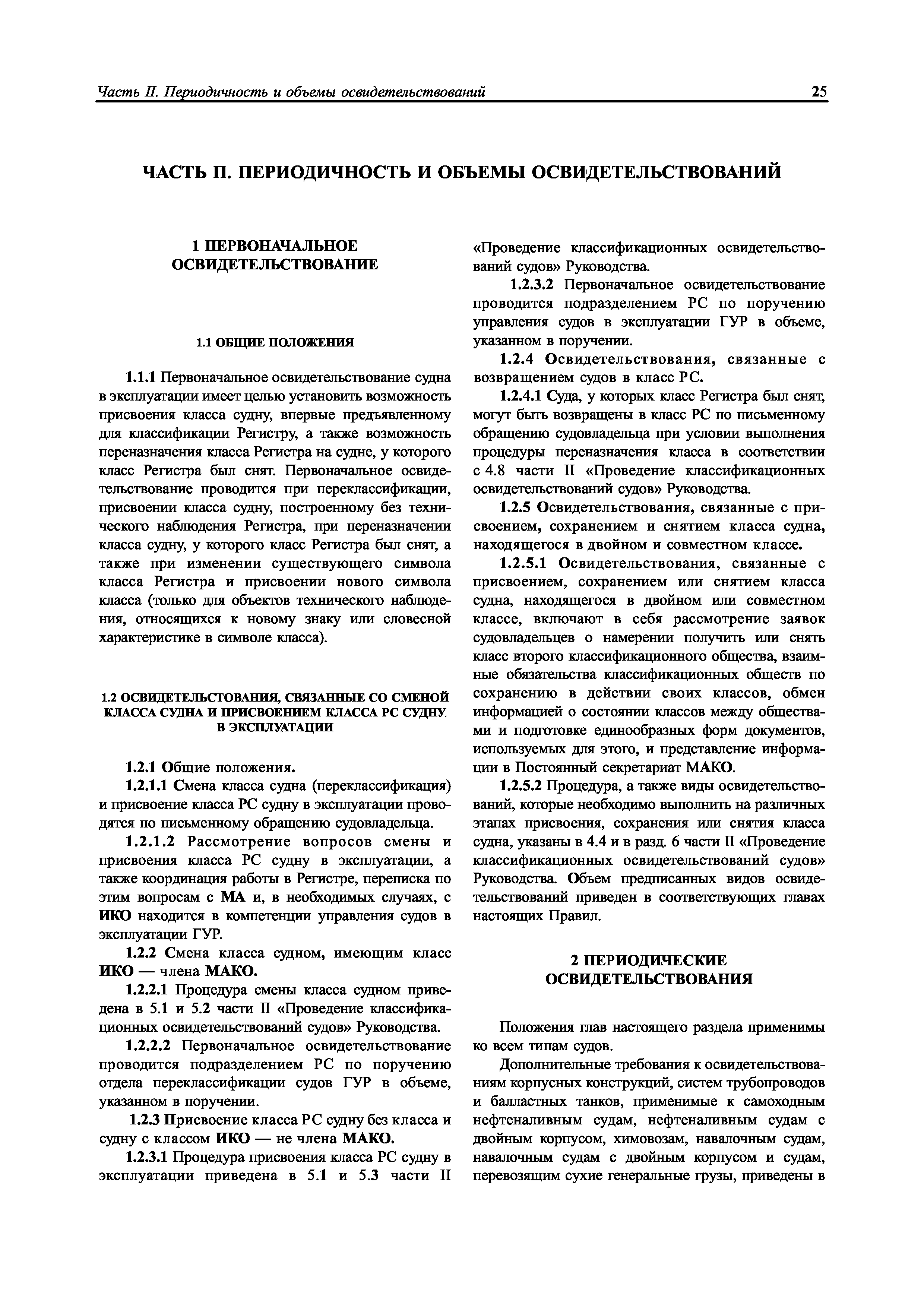 Часть II. Периодичность и объемы освидетельствований 25

ЧАСТЬ II. ПЕРИОДИЧНОСТЬ И ОБЪЕМЫ ОСВИДЕТЕЛЬСТВОВАНИЙ

1 ПЕРВОНАЧАЛЬНОЕ ОСВИДЕТЕЛЬСТВОВАНИЕ

1.1 ОБЩИЕ ПОЛОЖЕНИЯ

1.1.1 Первоначальное освидетельствование судна в эксплуатации имеет целью установить возможность присвоения класса судну, впервые предъявленному для классификации Регистру, а также возможность переназначения класса Регистра на судне, у которого класс Регистра был снят. Первоначальное освидетельствование проводится при переклассификации, присвоении класса судну, построенному без технического наблюдения Регистра, при переназначении класса судну, у которого класс Регистра был снят, а также при изменении существующего символа класса Регистра и присвоении нового символа класса (только для объектов технического наблюдения, относящихся к новому знаку или словесной характеристике в символе класса).

1.2 ОСВИДЕТЕЛЬСТОВАНИЯ, СВЯЗАННЫЕ СО СМЕНОЙ КЛАССА СУДНА И ПРИСВОЕНИЕМ КЛАССА РС СУДНУ В ЭКСПЛУАТАЦИИ

1.2.1 Общие положения.

1.2.1.1 Смена класса судна (переклассификация) и присвоение класса РС судну в эксплуатации проводятся по письменному обращению судовладельца.

1.2.1.2 Рассмотрение вопросов смены и присвоения класса РС судну в эксплуатации, а также координация работы в Регистре, переписка по этим вопросам с МА и, в необходимых случаях, с ИКО находится в компетенции управления судов в эксплуатации ГУР.

1.2.2 Смена класса судном, имеющим класс ИКО — члена МАКО.

1.2.2.1 Процедура смены класса судном приведена в 5.1 и 5.2 части II «Проведение классификационных освидетельствований судов» Руководства.

1.2.2.2 Первоначальное освидетельствование проводится подразделением РС по поручению отдела переклассификации судов ГУР в объеме, указанном в поручении.

1.2.3 Присвоение класса РС судну без класса и судну с классом ИКО — не члена МАКО.

1.2.3.1 Процедура присвоения класса РС судну в эксплуатации приведена в 5.1 и 5.3 части II «Проведение классификационных освидетельствований судов» Руководства.

1.2.3.2 Первоначальное освидетельствование проводится подразделением РС по поручению управления судов в эксплуатации ГУР в объеме, указанном в поручении.

1.2.4 Освидетельствования, связанные с возвращением судов в класс РС.

1.2.4.1 Суда, у которых класс Регистра был снят, могут быть возвращены в класс РС по письменному обращению судовладельца при условии выполнения процедуры переназначения класса в соответствии с 4.8 части II «Проведение классификационных освидетельствований судов» Руководства.

1.2.5 Освидетельствования, связанные с присвоением, сохранением и снятием класса судна, находящегося в двойном и совместном классе.

1.2.5.1 Освидетельствования, связанные с присвоением, сохранением или снятием класса судна, находящегося в двойном или совместном классе, включают в себя рассмотрение заявок судовладельцев о намерении получить или снять класс второго классификационного общества, взаимные обязательства классификационных обществ по сохранению в действии своих классов, обмен информацией о состоянии классов между обществами и подготовке единообразных форм документов, используемых для этого, и представление информации в Постоянный секретариат МАКО.

1.2.5.2 Процедура, а также виды освидетельствований, которые необходимо выполнить на различных этапах присвоения, сохранения или снятия класса судна, указаны в 4.4 и в разд. 6 части II «Проведение классификационных освидетельствований судов» Руководства. Объем предписанных видов освидетельствований приведен в соответствующих главах настоящих Правил.

2 ПЕРИОДИЧЕСКИЕ ОСВИДЕТЕЛЬСТВОВАНИЯ

Положения глав настоящего раздела применимы ко всем типам судов.

Дополнительные требования к освидетельствованиям корпусных конструкций, систем трубопроводов и балластных танков, применимые к самоходным нефтеналивным судам, нефтеналивным судам с двойным корпусом, химовозам, навалочным судам, навалочным судам с двойным корпусом и судам, перевозящим сухие генеральные грузы, приведены в